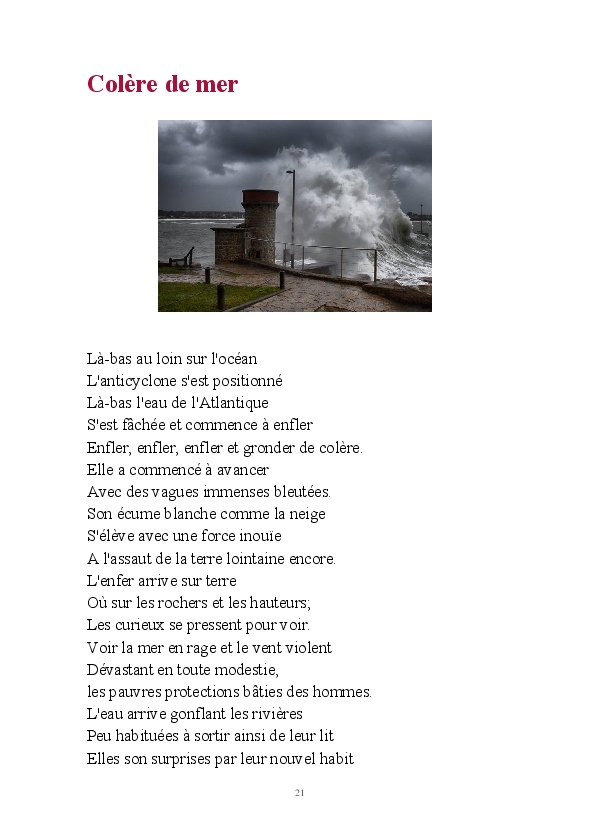 Colère de mer

Là-bas au loin sur l'océan
L'anticyclone s'est positionné
Là-bas l'eau de l'Atlantique
S'est fâchée et commence à enfler
Enfler, enfler, enfler et gronder de colère.
Elle a commencé à avancer
Avec des vagues immenses bleutées.
Son écume blanche comme la neige
S'élève avec une force inouïe
A l'assaut de la terre lointaine encore.
L'enfer arrive sur terre
Où sur les rochers et les hauteurs;
Les curieux se pressent pour voir.
Voir la mer en rage et le vent violent
Dévastant en toute modestie,
les pauvres protections bâties des hommes.
L'eau arrive gonflant les rivières
Peu habituées à sortir ainsi de leur lit
Elles son surprises par leur nouvel habit

21